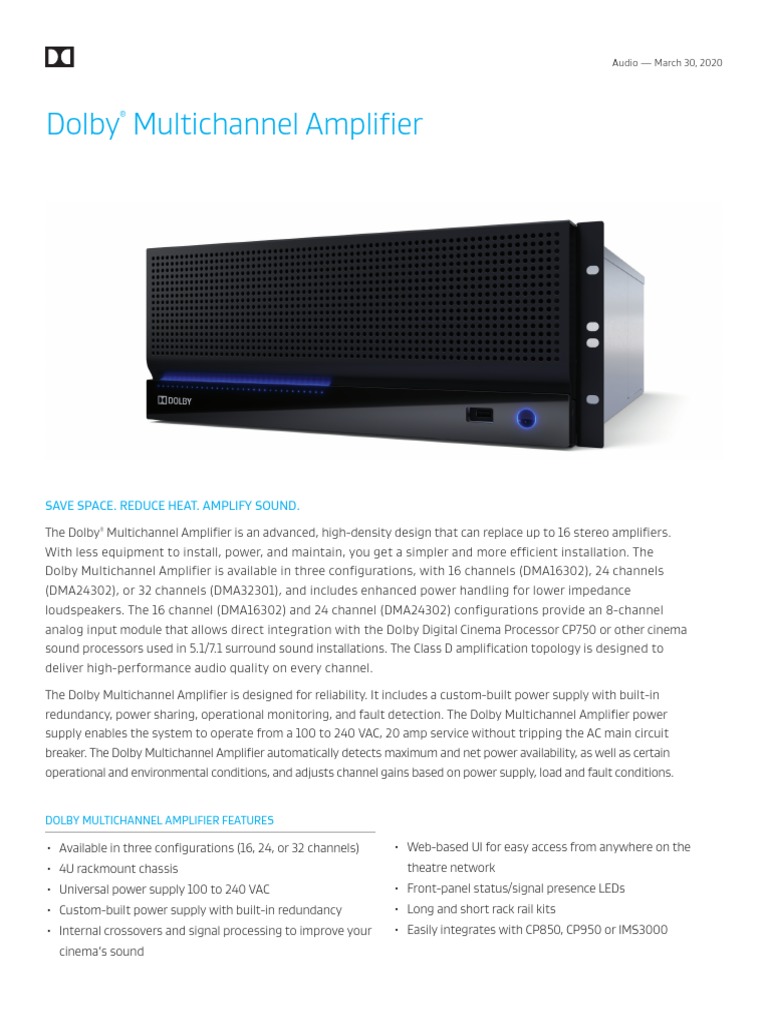 Audio — March 30, 2020

Dolby® Multichannel Amplifier

DOLBY

SAVE SPACE. REDUCE HEAT. AMPLIFY SOUND.

The Dolby® Multichannel Amplifier is an advanced, high-density design that can replace up to 16 stereo amplifiers. With less equipment to install, power, and maintain, you get a simpler and more efficient installation. The Dolby Multichannel Amplifier is available in three configurations, with 16 channels (DMA16302), 24 channels (DMA24302), or 32 channels (DMA32301), and includes enhanced power handling for lower impedance loudspeakers. The 16 channel (DMA16302) and 24 channel (DMA24302) configurations provide an 8-channel analog input module that allows direct integration with the Dolby Digital Cinema Processor CP750 or other cinema sound processors used in 5.1/7.1 surround sound installations. The Class D amplification topology is designed to deliver high-performance audio quality on every channel.

The Dolby Multichannel Amplifier is designed for reliability. It includes a custom-built power supply with built-in redundancy, power sharing, operational monitoring, and fault detection. The Dolby Multichannel Amplifier power supply enables the system to operate from a 100 to 240 VAC, 20 amp service without tripping the AC main circuit breaker. The Dolby Multichannel Amplifier automatically detects maximum and net power availability, as well as certain operational and environmental conditions, and adjusts channel gains based on power supply, load and fault conditions.

DOLBY MULTICHANNEL AMPLIFIER FEATURES

• Available in three configurations (16, 24, or 32 channels)
• 4U rackmount chassis
• Universal power supply 100 to 240 VAC
• Custom-built power supply with built-in redundancy
• Internal crossovers and signal processing to improve your cinema's sound

• Web-based UI for easy access from anywhere on the theatre network
• Front-panel status/signal presence LEDs
• Long and short rack rail kits
• Easily integrates with CP850, CP950 or IMS3000